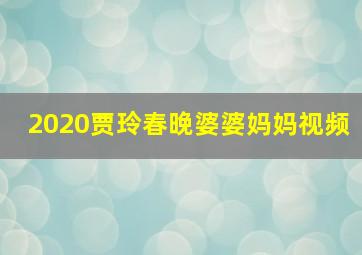 2020贾玲春晚婆婆妈妈视频